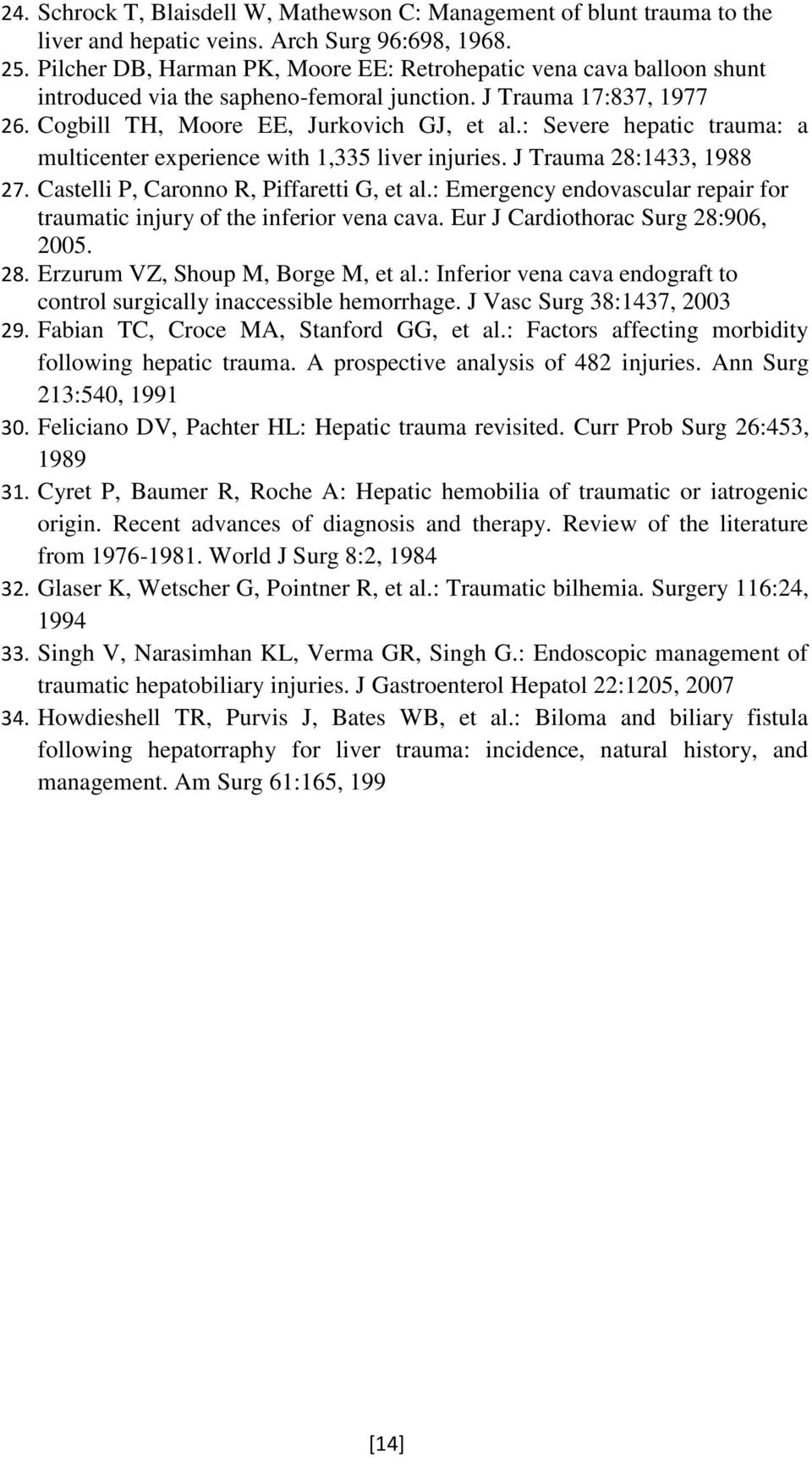 24. Schrock T, Blaisdell W, Mathewson C: Management of blunt trauma to the liver and hepatic veins. Arch Surg 96:698, 1968.
25. Pilcher DB, Harman PK, Moore EE: Retrohepatic vena cava balloon shunt introduced via the sapheno-femoral junction. J Trauma 17:837, 1977
26. Cogbill TH, Moore EE, Jurkovich GJ, et al.: Severe hepatic trauma: a multicenter experience with 1,335 liver injuries. J Trauma 28:1433, 1988
27. Castelli P, Caronno R, Piffaretti G, et al.: Emergency endovascular repair for traumatic injury of the inferior vena cava. Eur J Cardiothorac Surg 28:906, 2005.
28. Erzurum VZ, Shoup M, Borge M, et al.: Inferior vena cava endograft to control surgically inaccessible hemorrhage. J Vasc Surg 38:1437, 2003
29. Fabian TC, Croce MA, Stanford GG, et al.: Factors affecting morbidity following hepatic trauma. A prospective analysis of 482 injuries. Ann Surg 213:540, 1991
30. Feliciano DV, Pachter HL: Hepatic trauma revisited. Curr Prob Surg 26:453, 1989
31. Cyret P, Baumer R, Roche A: Hepatic hemobilia of traumatic or iatrogenic origin. Recent advances of diagnosis and therapy. Review of the literature from 1976-1981. World J Surg 8:2, 1984
32. Glaser K, Wetscher G, Pointner R, et al.: Traumatic bilhemia. Surgery 116:24, 1994
33. Singh V, Narasimhan KL, Verma GR, Singh G.: Endoscopic management of traumatic hepatobiliary injuries. J Gastroenterol Hepatol 22:1205, 2007
34. Howdieshell TR, Purvis J, Bates WB, et al.: Biloma and biliary fistula following hepatorraphy for liver trauma: incidence, natural history, and management. Am Surg 61:165, 199

[14]